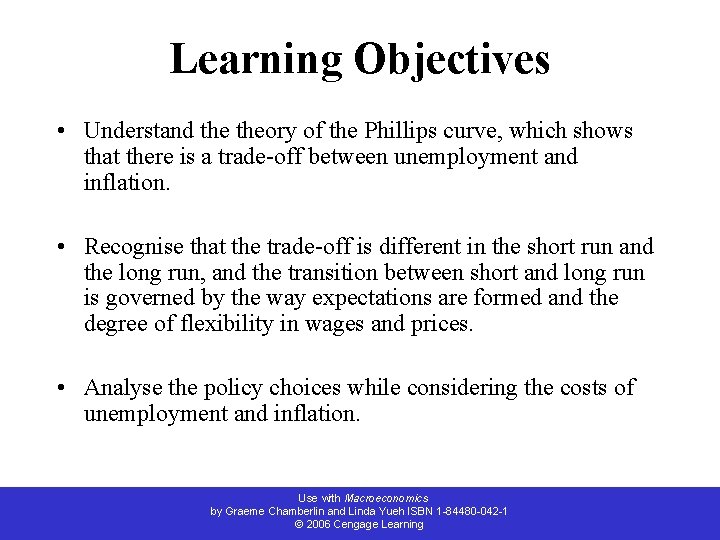 Learning Objectives

• Understand the theory of the Phillips curve, which shows that there is a trade-off between unemployment and inflation.

• Recognise that the trade-off is different in the short run and the long run, and the transition between short and long run is governed by the way expectations are formed and the degree of flexibility in wages and prices.

• Analyse the policy choices while considering the costs of unemployment and inflation.

Use with Macroeconomics
by Graeme Chamberlin and Linda Yueh ISBN 1-84480-042-1
© 2006 Cengage Learning